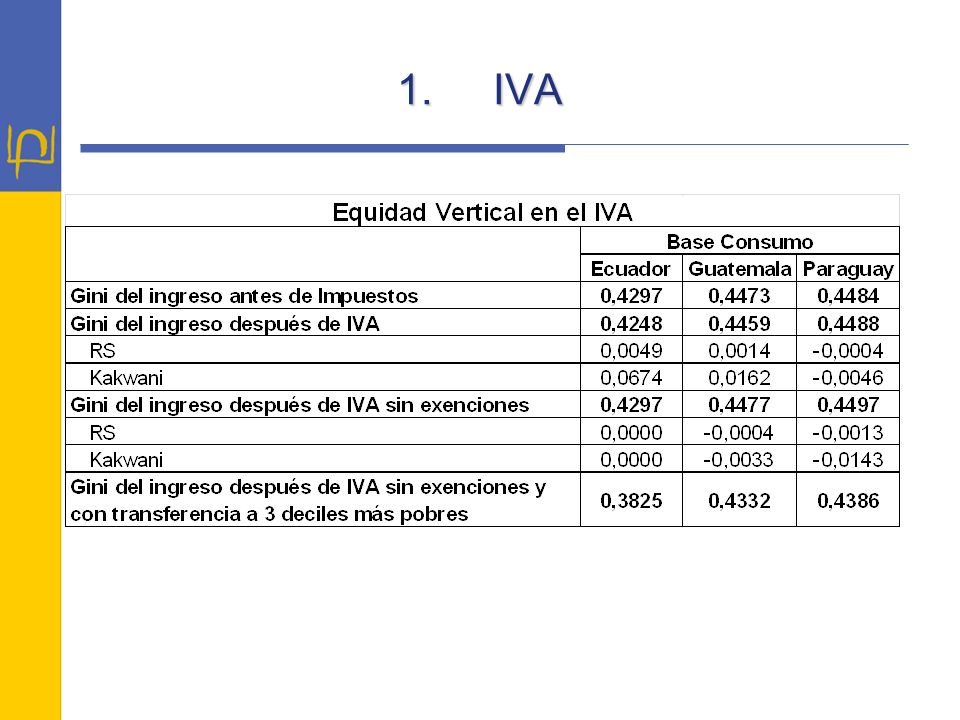 1. IVA

Equidad Vertical en el IVA

| | Base Consumo | | |
|---|---|---|---|
| | Ecuador | Guatemala | Paraguay |
| Gini del ingreso antes de Impuestos | 0,4297 | 0,4473 | 0,4484 |
| Gini del ingreso después de IVA | 0,4248 | 0,4459 | 0,4488 |
| RS | 0,0049 | 0,0014 | -0,0004 |
| Kakwani | 0,0674 | 0,0162 | -0,0046 |
| Gini del ingreso después de IVA sin exenciones | 0,4297 | 0,4477 | 0,4497 |
| RS | 0,0000 | -0,0004 | -0,0013 |
| Kakwani | 0,0000 | -0,0033 | -0,0143 |
| Gini del ingreso después de IVA sin exenciones y con transferencia a 3 deciles más pobres | 0,3825 | 0,4332 | 0,4386 |